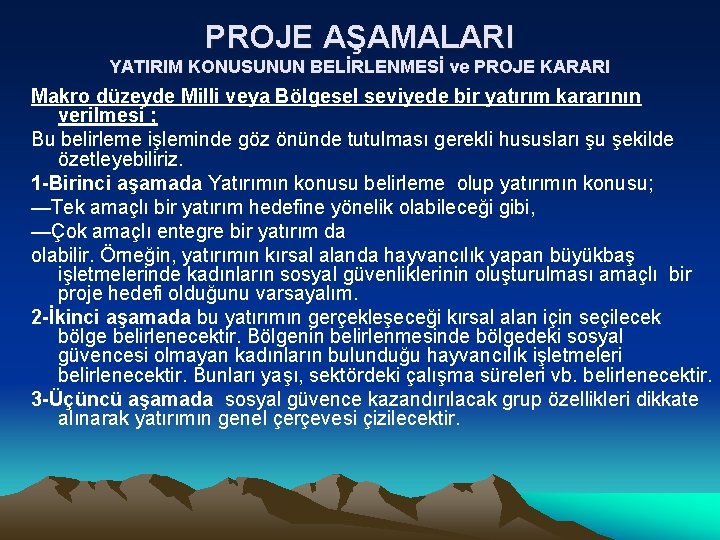 PROJE AŞAMALARI
YATIRIM KONUSUNUN BELİRLENMESİ ve PROJE KARARI

Makro düzeyde Milli veya Bölgesel seviyede bir yatırım kararının verilmesi ;

Bu belirleme işleminde göz önünde tutulması gerekli hususları şu şekilde özetleyebiliriz.

1-Birinci aşamada Yatırımın konusu belirleme olup yatırımın konusu;

—Tek amaçlı bir yatırım hedefine yönelik olabileceği gibi,

—Çok amaçlı entegre bir yatırım da

olabilir. Örneğin, yatırımın kırsal alanda hayvancılık yapan büyükbaş işletmelerinde kadınların sosyal güvenliklerinin oluşturulması amaçlı bir proje hedefi olduğunu varsayalım.

2-İkinci aşamada bu yatırımın gerçekleşeceği kırsal alan için seçilecek bölge belirlenecektir. Bölgenin belirlenmesinde bölgedeki sosyal güvencesi olmayan kadınların bulunduğu hayvancılık işletmeleri belirlenecektir. Bunları yaşı, sektördeki çalışma süreleri vb. belirlenecektir.

3-Üçüncü aşamada sosyal güvence kazandırılacak grup özellikleri dikkate alınarak yatırımın genel çerçevesi çizilecektir.